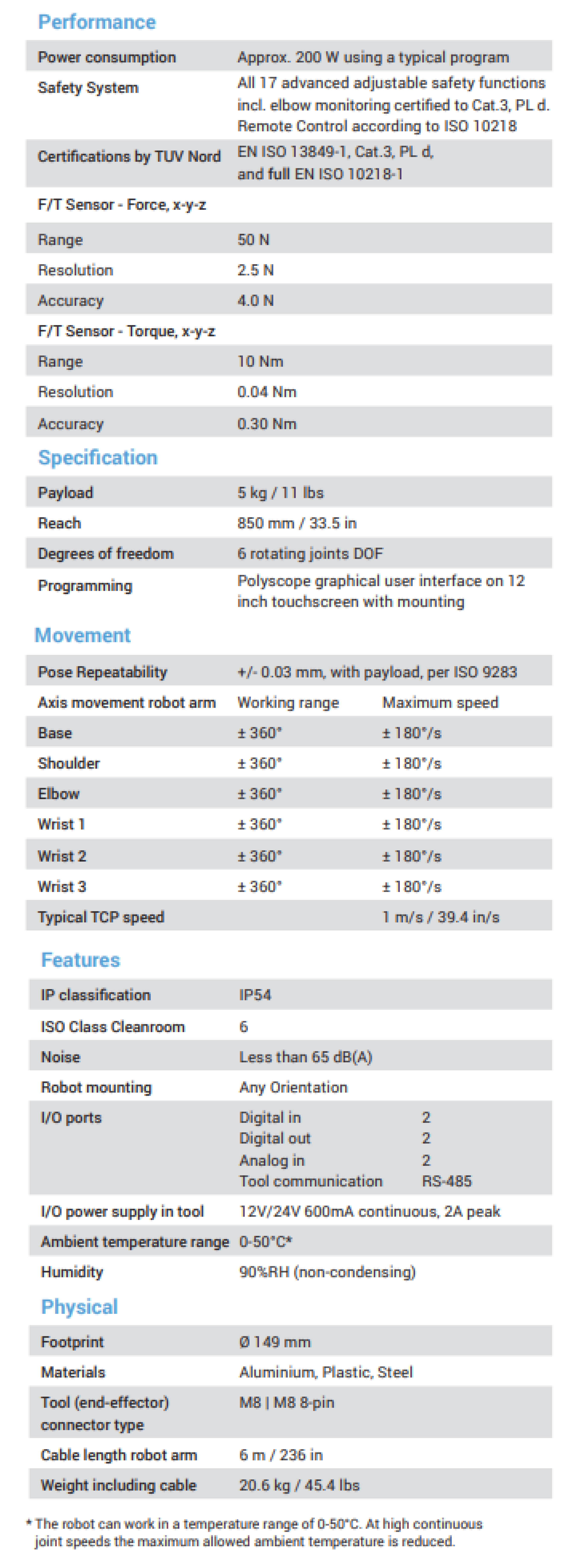 Performance

| | |
|---|---|
| Power consumption | Approx. 200 W using a typical program |
| Safety System | All 17 advanced adjustable safety functions incl. elbow monitoring certified to Cat.3, PL d. Remote Control according to ISO 10218 |
| Certifications by TUV Nord | EN ISO 13849-1, Cat.3, PL d, and full EN ISO 10218-1 |
| F/T Sensor - Force, x-y-z | |
| Range | 50 N |
| Resolution | 2.5 N |
| Accuracy | 4.0 N |
| F/T Sensor - Torque, x-y-z | |
| Range | 10 Nm |
| Resolution | 0.04 Nm |
| Accuracy | 0.30 Nm |

Specification

| | |
|---|---|
| Payload | 5 kg / 11 lbs |
| Reach | 850 mm / 33.5 in |
| Degrees of freedom | 6 rotating joints DOF |
| Programming | Polyscope graphical user interface on 12 inch touchscreen with mounting |

Movement

| | | |
|---|---|---|
| Pose Repeatability | +/- 0.03 mm, with payload, per ISO 9283 | |
| Axis movement robot arm | Working range | Maximum speed |
| Base | ± 360° | ± 180°/s |
| Shoulder | ± 360° | ± 180°/s |
| Elbow | ± 360° | ± 180°/s |
| Wrist 1 | ± 360° | ± 180°/s |
| Wrist 2 | ± 360° | ± 180°/s |
| Wrist 3 | ± 360° | ± 180°/s |
| Typical TCP speed | | 1 m/s / 39.4 in/s |

Features

| | | |
|---|---|---|
| IP classification | IP54 | |
| ISO Class Cleanroom | 6 | |
| Noise | Less than 65 dB(A) | |
| Robot mounting | Any Orientation | |
| I/O ports | Digital in | 2 |
| | Digital out | 2 |
| | Analog in | 2 |
| | Tool communication | RS-485 |
| I/O power supply in tool | 12V/24V 600mA continuous, 2A peak | |
| Ambient temperature range | 0-50°C* | |
| Humidity | 90%RH (non-condensing) | |

Physical

| | |
|---|---|
| Footprint | Ø 149 mm |
| Materials | Aluminium, Plastic, Steel |
| Tool (end-effector) connector type | M8 \| M8 8-pin |
| Cable length robot arm | 6 m / 236 in |
| Weight including cable | 20.6 kg / 45.4 lbs |

* The robot can work in a temperature range of 0-50°C. At high continuous joint speeds the maximum allowed ambient temperature is reduced.